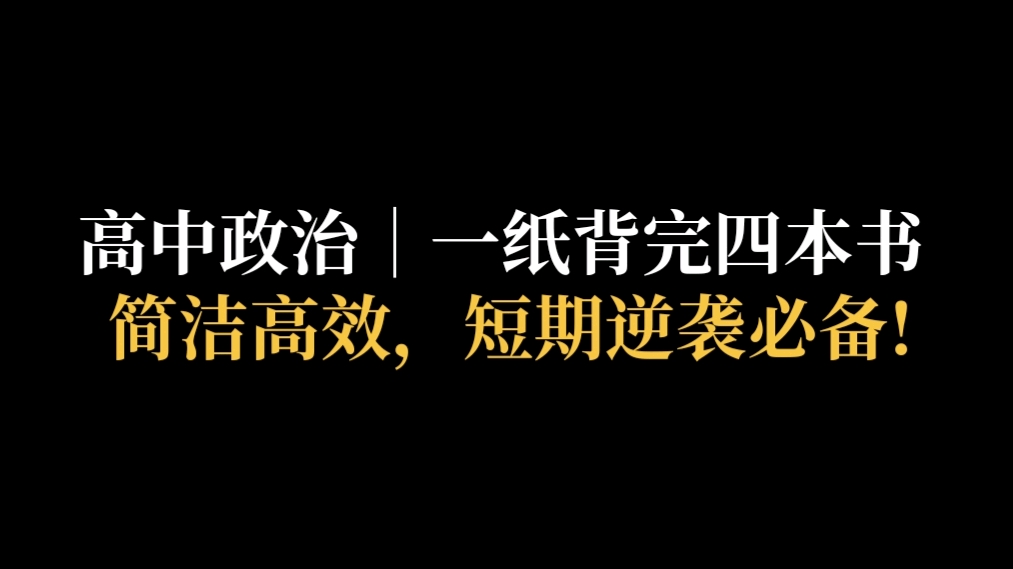 高中政治｜一纸背完四本书
简洁高效，短期逆袭必备！